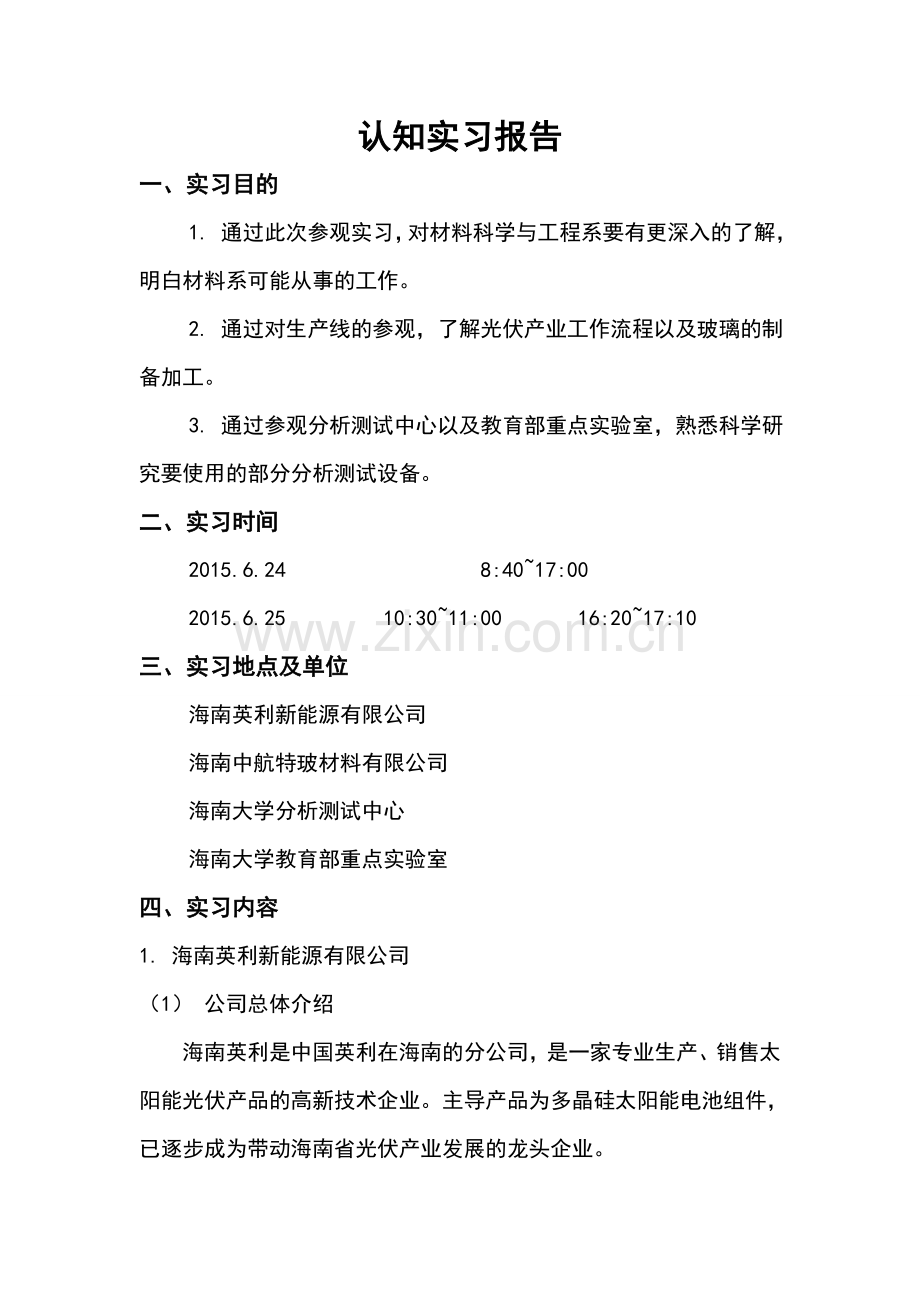 认知实习报告

一、实习目的

1. 通过此次参观实习，对材料科学与工程系要有更深入的了解，明白材料系可能从事的工作。

2. 通过对生产线的参观，了解光伏产业工作流程以及玻璃的制备加工。

3. 通过参观分析测试中心以及教育部重点实验室，熟悉科学研究要使用的部分分析测试设备。

二、实习时间

2015.6.24　　8:40~17:00

2015.6.25　　10:30~11:00　　16:20~17:10

www.zixin.com.cn

三、实习地点及单位

海南英利新能源有限公司

海南中航特玻材料有限公司

海南大学分析测试中心

海南大学教育部重点实验室

四、实习内容

1. 海南英利新能源有限公司

（1） 公司总体介绍

海南英利是中国英利在海南的分公司，是一家专业生产、销售太阳能光伏产品的高新技术企业。主导产品为多晶硅太阳能电池组件，已逐步成为带动海南省光伏产业发展的龙头企业。